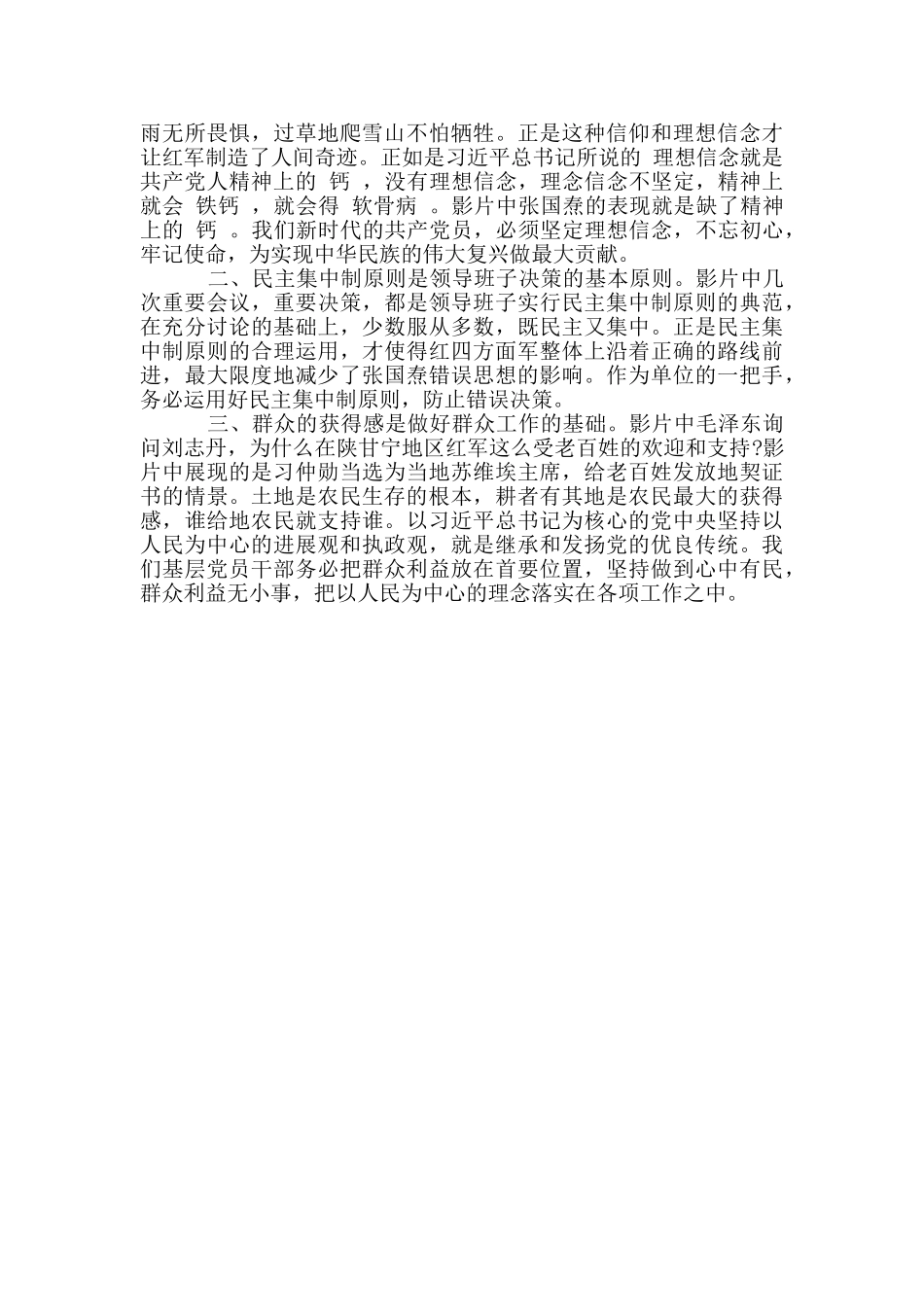 雨无所畏惧，过草地爬雪山不怕牺牲。正是这种信仰和理想信念才让红军制造了人间奇迹。正如是习近平总书记所说的 理想信念就是共产党人精神上的 钙 ，没有理想信念，理念信念不坚定，精神上就会 铁钙 ，就会得 软骨病 。影片中张国焘的表现就是缺了精神上的 钙 。我们新时代的共产党员，必须坚定理想信念，不忘初心，牢记使命，为实现中华民族的伟大复兴做最大贡献。

二、民主集中制原则是领导班子决策的基本原则。影片中几次重要会议，重要决策，都是领导班子实行民主集中制原则的典范，在充分讨论的基础上，少数服从多数，既民主又集中。正是民主集中制原则的合理运用，才使得红四方面军整体上沿着正确的路线前进，最大限度地减少了张国焘错误思想的影响。作为单位的一把手，务必运用好民主集中制原则，防止错误决策。

三、群众的获得感是做好群众工作的基础。影片中毛泽东询问刘志丹，为什么在陕甘宁地区红军这么受老百姓的欢迎和支持?影片中展现的是习仲勋当选为当地苏维埃主席，给老百姓发放地契证书的情景。土地是农民生存的根本，耕者有其地是农民最大的获得感，谁给地农民就支持谁。以习近平总书记为核心的党中央坚持以人民为中心的进展观和执政观，就是继承和发扬党的优良传统。我们基层党员干部务必把群众利益放在首要位置，坚持做到心中有民，群众利益无小事，把以人民为中心的理念落实在各项工作之中。